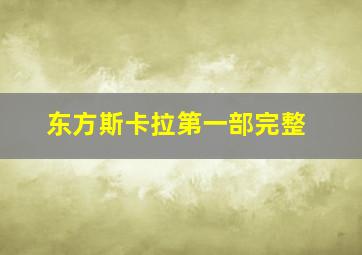 东方斯卡拉第一部完整